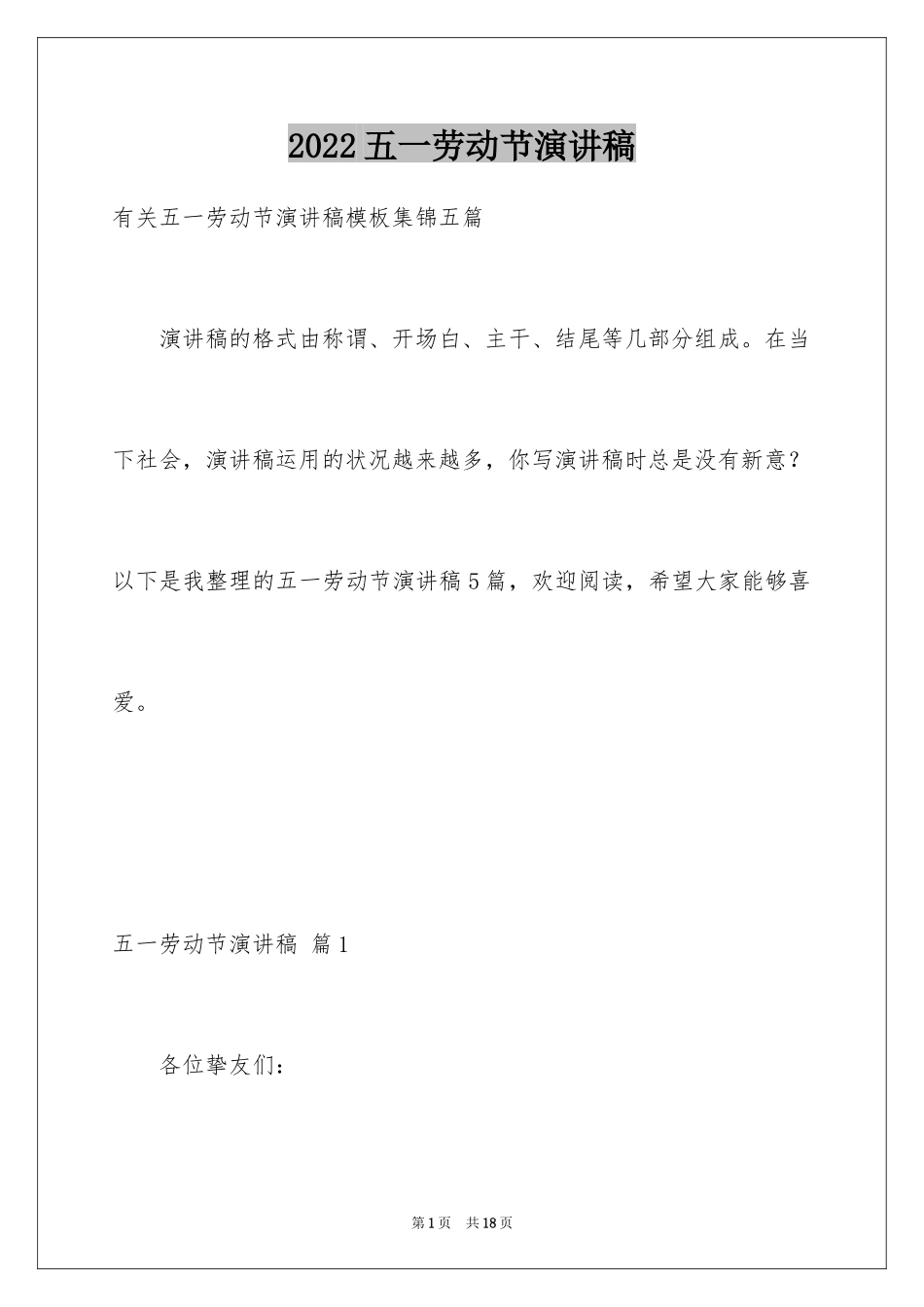 2022五一劳动节演讲稿

有关五一劳动节演讲稿模板集锦五篇

演讲稿的格式由称谓、开场白、主干、结尾等几部分组成。在当下社会，演讲稿运用的状况越来越多，你写演讲稿时总是没有新意？以下是我整理的五一劳动节演讲稿5篇，欢迎阅读，希望大家能够喜爱。

五一劳动节演讲稿 篇1

各位挚友们：

第1页 共18页